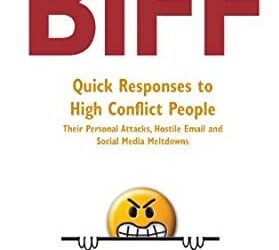 BIFF

Quick Responses to High Conflict People

Their Personal Attacks, Hostile Email and Social Media Meltdowns